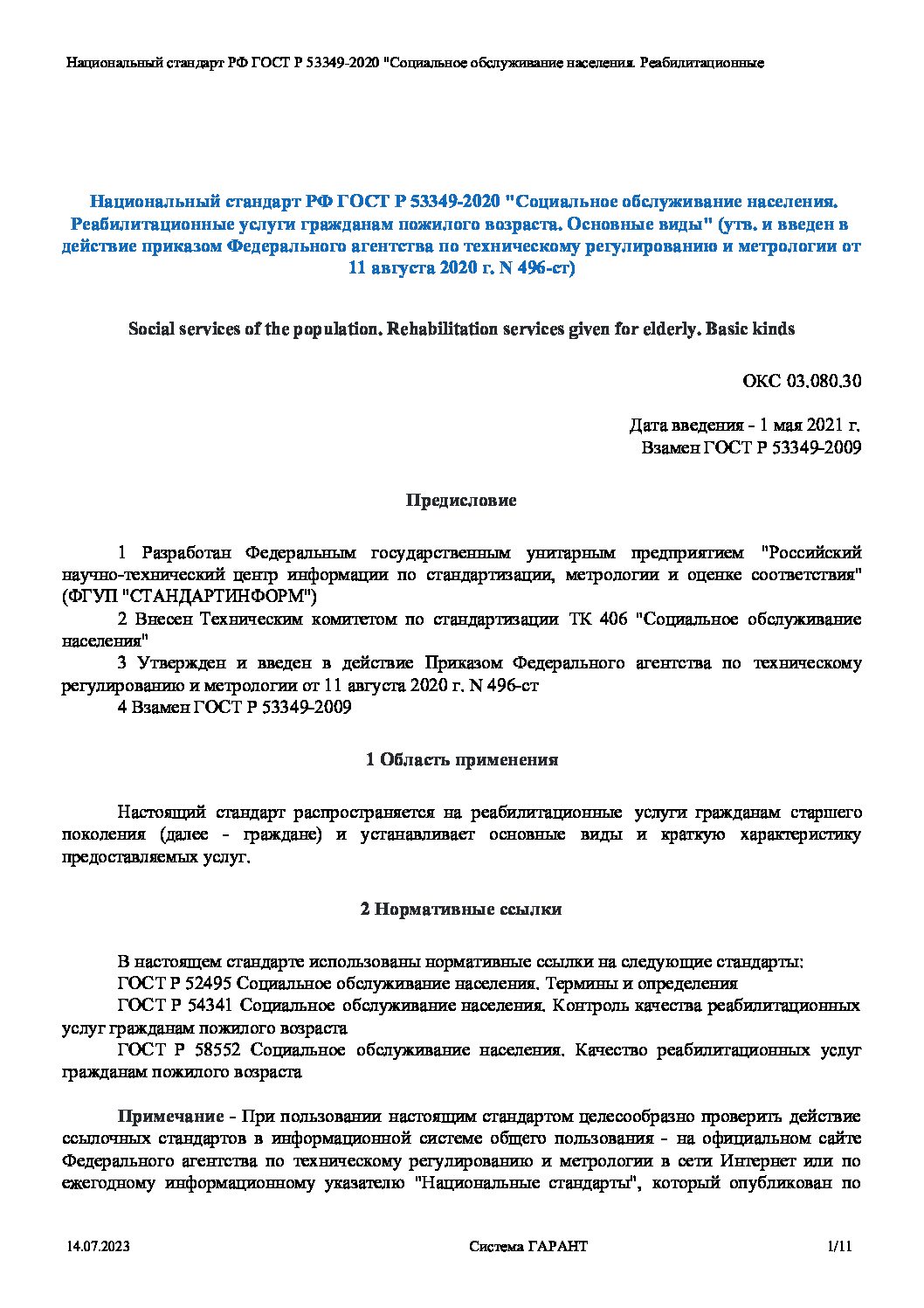 Национальный стандарт РФ ГОСТ Р 53349-2020 "Социальное обслуживание населения. Реабилитационные

Национальный стандарт РФ ГОСТ Р 53349-2020 "Социальное обслуживание населения. Реабилитационные услуги гражданам пожилого возраста. Основные виды" (утв. и введен в действие приказом Федерального агентства по техническому регулированию и метрологии от 11 августа 2020 г. N 496-ст)

Social services of the population. Rehabilitation services given for elderly. Basic kinds

ОКС 03.080.30

Дата введения - 1 мая 2021 г.
Взамен ГОСТ Р 53349-2009

Предисловие

1 Разработан Федеральным государственным унитарным предприятием "Российский научно-технический центр информации по стандартизации, метрологии и оценке соответствия" (ФГУП "СТАНДАРТИНФОРМ")
2 Внесен Техническим комитетом по стандартизации ТК 406 "Социальное обслуживание населения"
3 Утвержден и введен в действие Приказом Федерального агентства по техническому регулированию и метрологии от 11 августа 2020 г. N 496-ст
4 Взамен ГОСТ Р 53349-2009

1 Область применения

Настоящий стандарт распространяется на реабилитационные услуги гражданам старшего поколения (далее - граждане) и устанавливает основные виды и краткую характеристику предоставляемых услуг.

2 Нормативные ссылки

В настоящем стандарте использованы нормативные ссылки на следующие стандарты:
ГОСТ Р 52495 Социальное обслуживание населения. Термины и определения
ГОСТ Р 54341 Социальное обслуживание населения. Контроль качества реабилитационных услуг гражданам пожилого возраста
ГОСТ Р 58552 Социальное обслуживание населения. Качество реабилитационных услуг гражданам пожилого возраста

Примечание - При пользовании настоящим стандартом целесообразно проверить действие ссылочных стандартов в информационной системе общего пользования - на официальном сайте Федерального агентства по техническому регулированию и метрологии в сети Интернет или по ежегодному информационному указателю "Национальные стандарты", который опубликован по

14.07.2023 Система ГАРАНТ 1/11